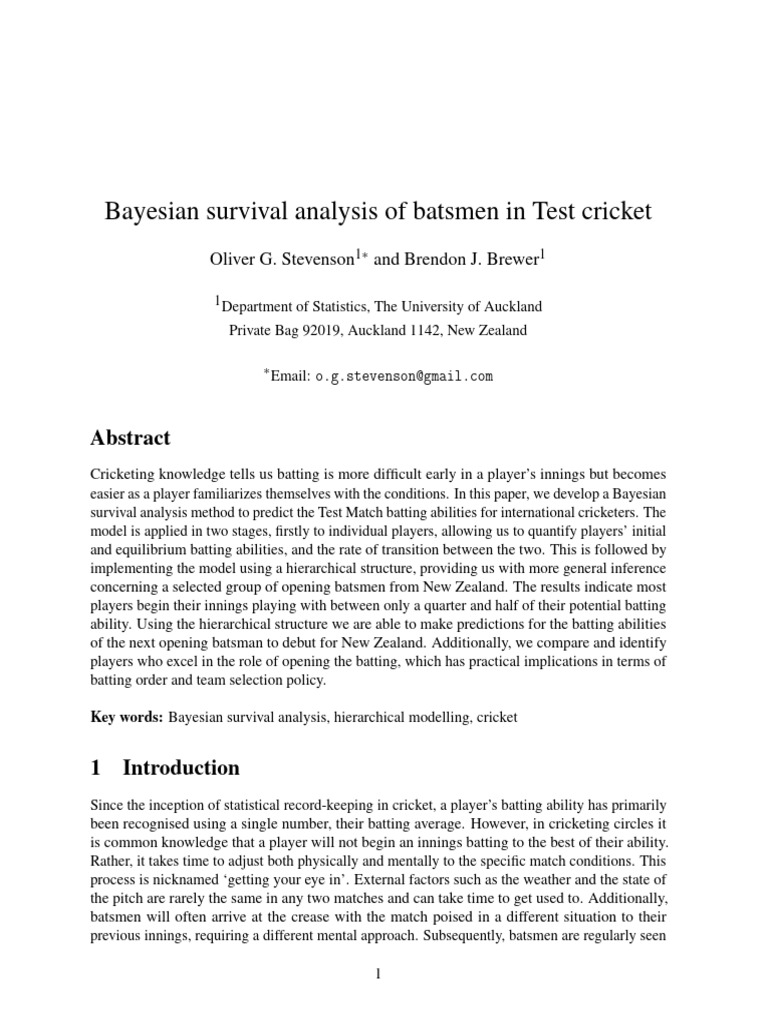 Bayesian survival analysis of batsmen in Test cricket

Oliver G. Stevenson$^{1*}$ and Brendon J. Brewer$^{1}$

$^{1}$Department of Statistics, The University of Auckland
Private Bag 92019, Auckland 1142, New Zealand

$^{*}$Email: o.g.stevenson@gmail.com

Abstract

Cricketing knowledge tells us batting is more difficult early in a player's innings but becomes easier as a player familiarizes themselves with the conditions. In this paper, we develop a Bayesian survival analysis method to predict the Test Match batting abilities for international cricketers. The model is applied in two stages, firstly to individual players, allowing us to quantify players' initial and equilibrium batting abilities, and the rate of transition between the two. This is followed by implementing the model using a hierarchical structure, providing us with more general inference concerning a selected group of opening batsmen from New Zealand. The results indicate most players begin their innings playing with between only a quarter and half of their potential batting ability. Using the hierarchical structure we are able to make predictions for the batting abilities of the next opening batsman to debut for New Zealand. Additionally, we compare and identify players who excel in the role of opening the batting, which has practical implications in terms of batting order and team selection policy.

Key words: Bayesian survival analysis, hierarchical modelling, cricket

1 Introduction

Since the inception of statistical record-keeping in cricket, a player's batting ability has primarily been recognised using a single number, their batting average. However, in cricketing circles it is common knowledge that a player will not begin an innings batting to the best of their ability. Rather, it takes time to adjust both physically and mentally to the specific match conditions. This process is nicknamed 'getting your eye in'. External factors such as the weather and the state of the pitch are rarely the same in any two matches and can take time to get used to. Additionally, batsmen will often arrive at the crease with the match poised in a different situation to their previous innings, requiring a different mental approach. Subsequently, batsmen are regularly seen

1